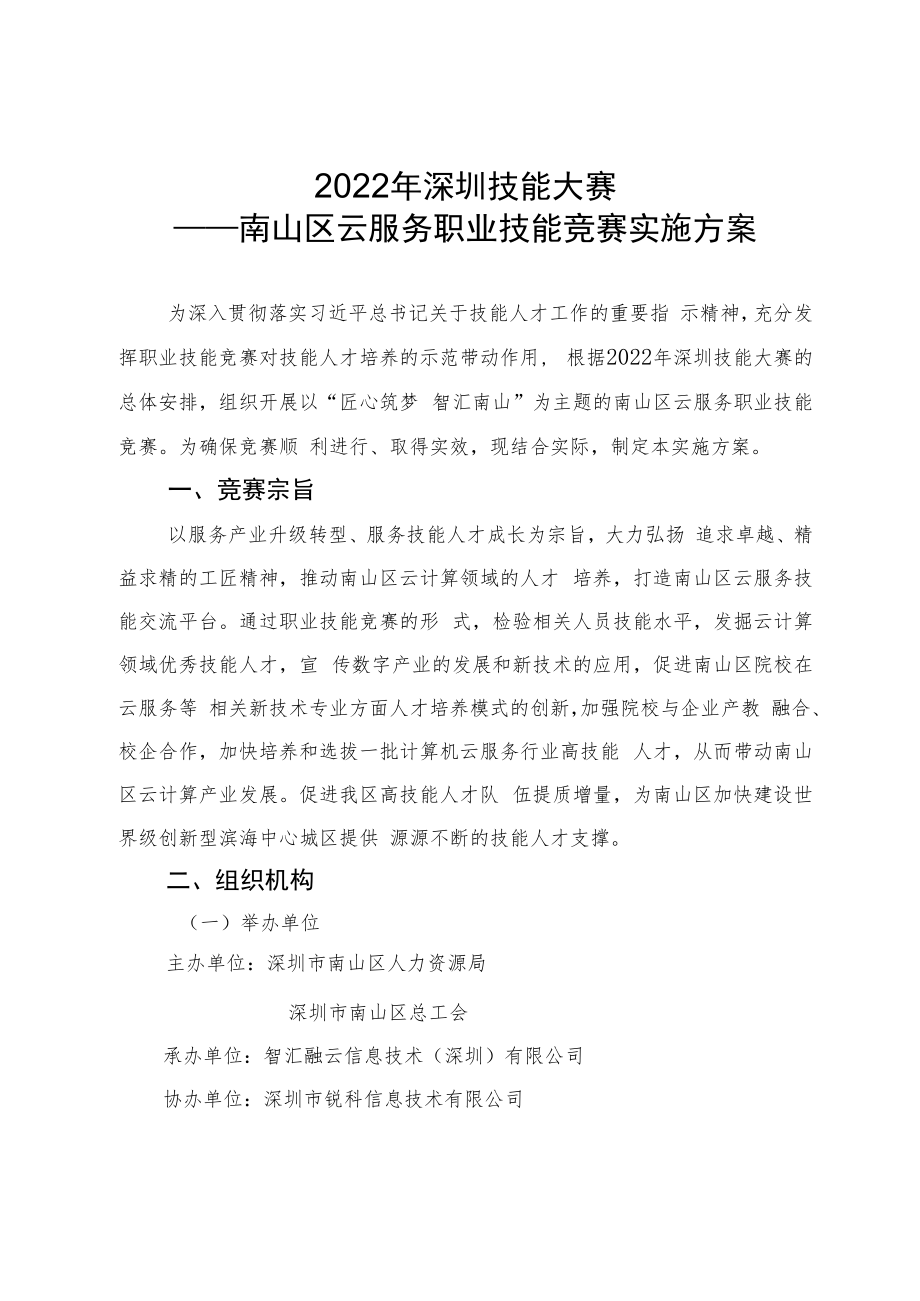 2022年深圳技能大赛
——南山区云服务职业技能竞赛实施方案

为深入贯彻落实习近平总书记关于技能人才工作的重要指 示精神，充分发挥职业技能竞赛对技能人才培养的示范带动作用， 根据2022年深圳技能大赛的总体安排，组织开展以“匠心筑梦 智汇南山”为主题的南山区云服务职业技能竞赛。为确保竞赛顺 利进行、取得实效，现结合实际，制定本实施方案。

一、竞赛宗旨

以服务产业升级转型、服务技能人才成长为宗旨，大力弘扬 追求卓越、精益求精的工匠精神，推动南山区云计算领域的人才 培养，打造南山区云服务技能交流平台。通过职业技能竞赛的形 式，检验相关人员技能水平，发掘云计算领域优秀技能人才，宣 传数字产业的发展和新技术的应用，促进南山区院校在云服务等 相关新技术专业方面人才培养模式的创新，加强院校与企业产教 融合、校企合作，加快培养和选拔一批计算机云服务行业高技能 人才，从而带动南山区云计算产业发展。促进我区高技能人才队 伍提质增量，为南山区加快建设世界级创新型滨海中心城区提供 源源不断的技能人才支撑。

二、组织机构

（一）举办单位

主办单位：深圳市南山区人力资源局

深圳市南山区总工会

承办单位：智汇融云信息技术（深圳）有限公司

协办单位：深圳市锐科信息技术有限公司